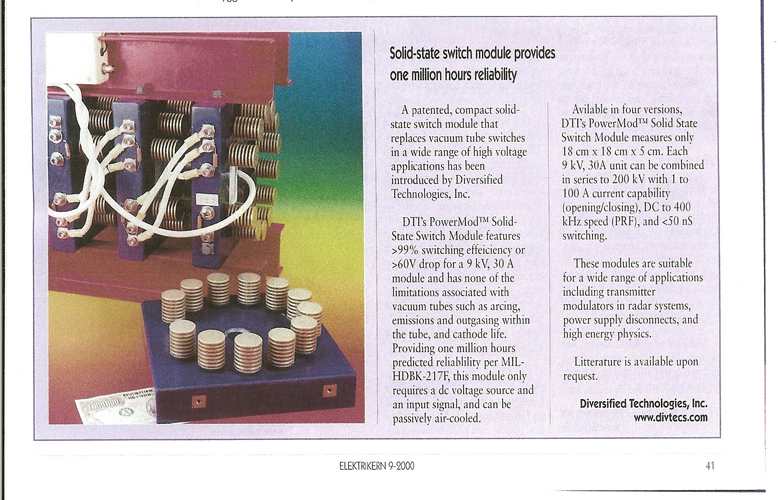 Solid-state switch module provides one million hours reliability

A patented, compact solid-state switch module that replaces vacuum tube switches in a wide range of high voltage applications has been introduced by Diversified Technologies, Inc.

DTI's PowerMod™ Solid-State Switch Module features >99% switching effeiciency or >60V drop for a 9 kV, 30 A module and has none of the limitations associated with vacuum tubes such as arcing, emissions and outgasing within the tube, and cathode life. Providing one million hours predicted reliablility per MIL-HDBK-217F, this module only requires a dc voltage source and an input signal, and can be passively air-cooled.

Avilable in four versions, DTI's PowerMod™ Solid State Switch Module measures only 18 cm x 18 cm x 5 cm. Each 9 kV, 30A unit can be combined in series to 200 kV with 1 to 100 A current capability (opening/closing), DC to 400 kHz speed (PRF), and <50 nS switching.

These modules are suitable for a wide range of applications including transmitter modulators in radar systems, power supply disconnects, and high energy physics.

Litterature is available upon request.

Diversified Technologies, Inc.
www.divtecs.com

ELEKTRIKERN 9-2000

41